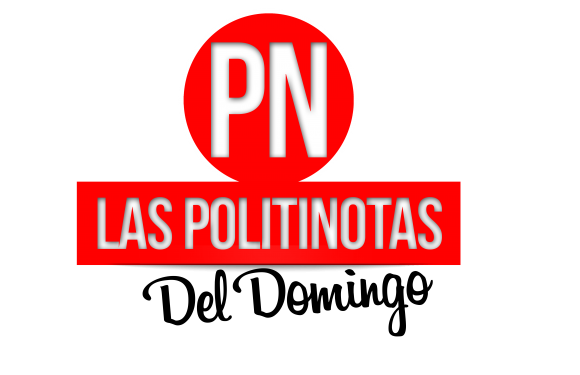 PN
LAS POLITINOTAS
Del Domingo